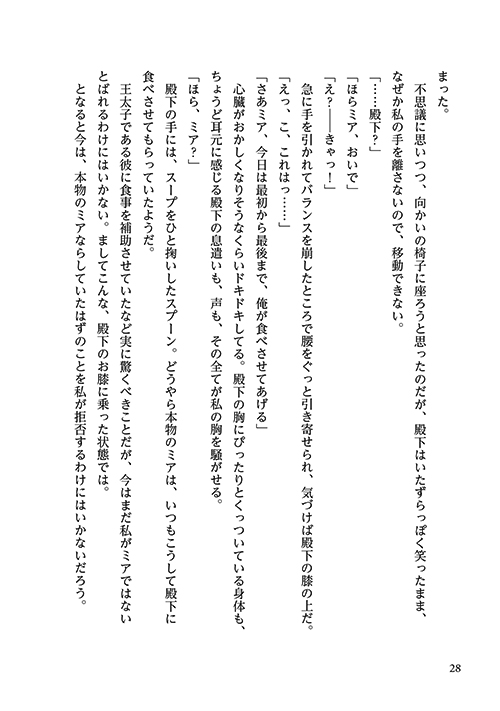 まった。

不思議に思いつつ、向かいの椅子に座ろうと思ったのだが、殿下はいたずらっぽく笑ったまま、なぜか私の手を離さないので、移動できない。

「……殿下？」

「ほらミア、おいで」

「え？――きゃっ！」

急に手を引かれてバランスを崩したところで腰をぐっと引き寄せられ、気づけば殿下の膝の上だ。

「えっ、こ、これはっ……」

「さあミア、今日は最初から最後まで、俺が食べさせてあげる」

心臓がおかしくなりそうなくらいドキドキしてる。殿下の胸にぴったりとくっついている身体も、ちょうど耳元に感じる殿下の息遣いも、声も、その全てが私の胸を騒がせる。

「ほら、ミア？」

殿下の手には、スープをひと掬いしたスプーン。どうやら本物のミアは、いつもこうして殿下に食べさせてもらっていたようだ。

王太子である彼に食事を補助させていたなど実に驚くべきことだが、今はまだ私がミアではないとばれるわけにはいかない。ましてこんな、殿下のお膝に乗った状態では。

となると今は、本物のミアならしていたはずのことを私が拒否するわけにはいかないだろう。

28